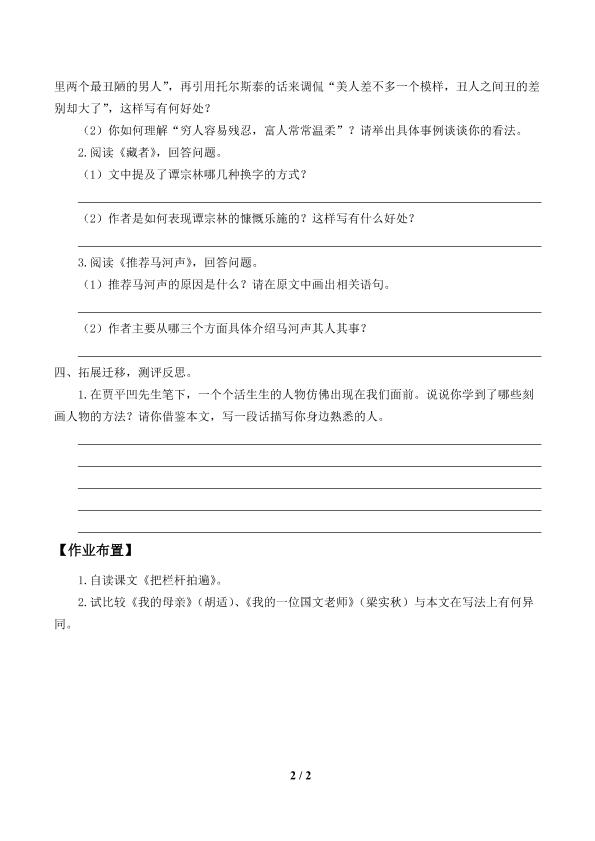 里两个最丑陋的男人”，再引用托尔斯泰的话来调侃“美人差不多一个模样，丑人之间丑的差别却大了”，这样写有何好处？

（2）你如何理解“穷人容易残忍，富人常常温柔”？请举出具体事例谈谈你的看法。

2.阅读《藏者》，回答问题。

（1）文中提及了谭宗林哪几种换字的方式？

（2）作者是如何表现谭宗林的慷慨乐施的？这样写有什么好处？

3.阅读《推荐马河声》，回答问题。

（1）推荐马河声的原因是什么？请在原文中画出相关语句。

（2）作者主要从哪三个方面具体介绍马河声其人其事？

四、拓展迁移，测评反思。

1.在贾平凹先生笔下，一个个活生生的人物仿佛出现在我们面前。说说你学到了哪些刻画人物的方法？请你借鉴本文，写一段话描写你身边熟悉的人。

【作业布置】

1.自读课文《把栏杆拍遍》。

2.试比较《我的母亲》（胡适）、《我的一位国文老师》（梁实秋）与本文在写法上有何异同。

2 / 2